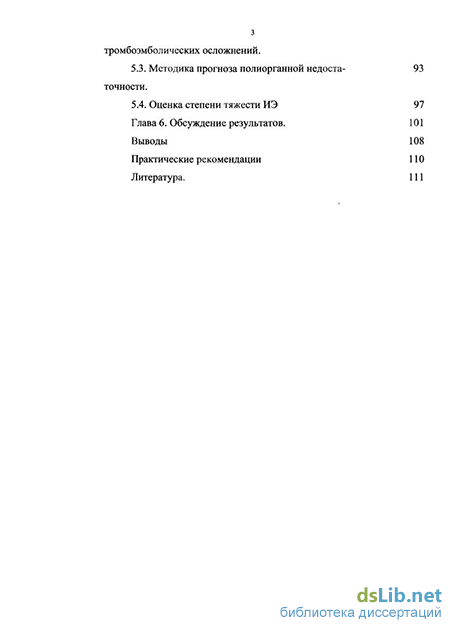 3

тромбоэмболических осложнений.

5.3. Методика прогноза полиорганной недостаточности. 93

5.4. Оценка степени тяжести ИЭ 97

Глава 6. Обсуждение результатов. 101

Выводы 108

Практические рекомендации 110

Литература. 111

dsLib.net
библиотека диссертаций